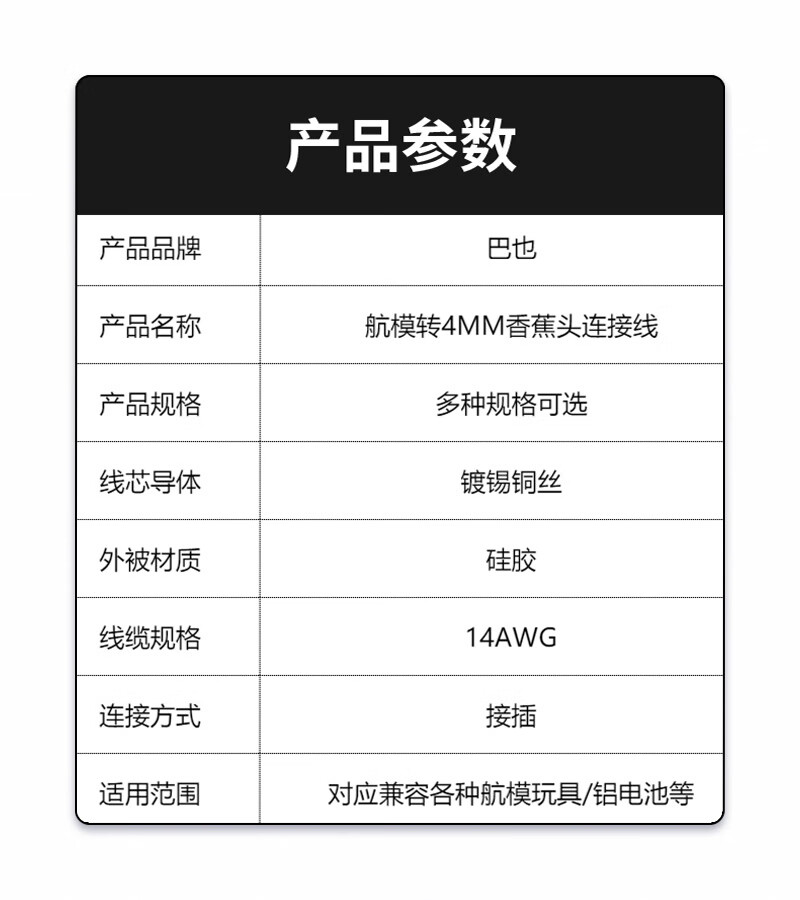 产品参数

| 产品品牌 | 巴也 |
|---|---|
| 产品名称 | 航模转4MM香蕉头连接线 |
| 产品规格 | 多种规格可选 |
| 线芯导体 | 镀锡铜丝 |
| 外被材质 | 硅胶 |
| 线缆规格 | 14AWG |
| 连接方式 | 接插 |
| 适用范围 | 对应兼容各种航模玩具/铝电池等 |